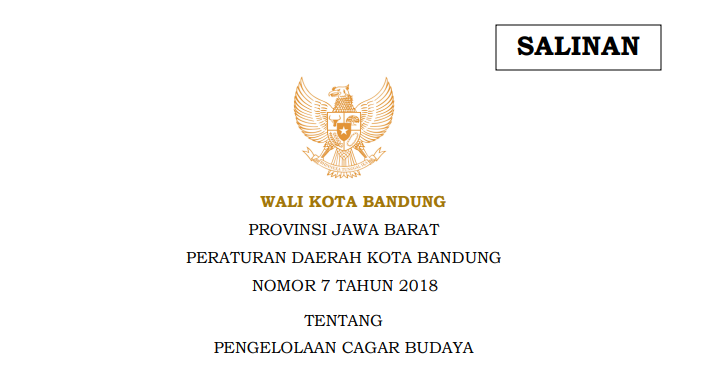 SALINAN

WALI KOTA BANDUNG

PROVINSI JAWA BARAT

PERATURAN DAERAH KOTA BANDUNG

NOMOR 7 TAHUN 2018

TENTANG

PENGELOLAAN CAGAR BUDAYA